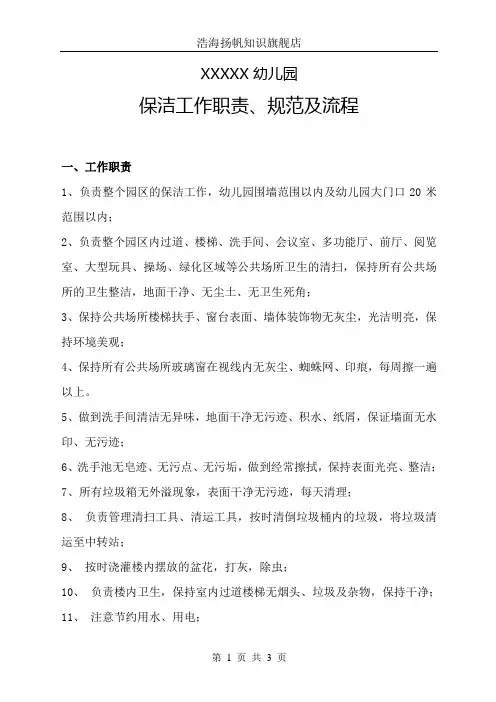 浩海扬帆知识旗舰店

XXXXX 幼儿园

保洁工作职责、规范及流程

一、工作职责

1、负责整个园区的保洁工作，幼儿园围墙范围以内及幼儿园大门口 20 米范围以内；

2、负责整个园区内过道、楼梯、洗手间、会议室、多功能厅、前厅、阅览室、大型玩具、操场、绿化区域等公共场所卫生的清扫，保持所有公共场所的卫生整洁，地面干净、无尘土、无卫生死角；

3、保持公共场所楼梯扶手、窗台表面、墙体装饰物无灰尘，光洁明亮，保持环境美观；

4、保持所有公共场所玻璃窗在视线内无灰尘、蜘蛛网、印痕，每周擦一遍以上。

5、做到洗手间清洁无异味，地面干净无污迹、积水、纸屑，保证墙面无水印、无污迹；

6、洗手池无皂迹、无污点、无污垢，做到经常擦拭，保持表面光亮、整洁；

7、所有垃圾箱无外溢现象，表面干净无污迹，每天清理；

8、 负责管理清扫工具、清运工具，按时清倒垃圾桶内的垃圾，将垃圾清运至中转站；

9、 按时浇灌楼内摆放的盆花，打灰，除虫；

10、 负责楼内卫生，保持室内过道楼梯无烟头、垃圾及杂物，保持干净；

11、 注意节约用水、用电；

第 1 页 共 3 页